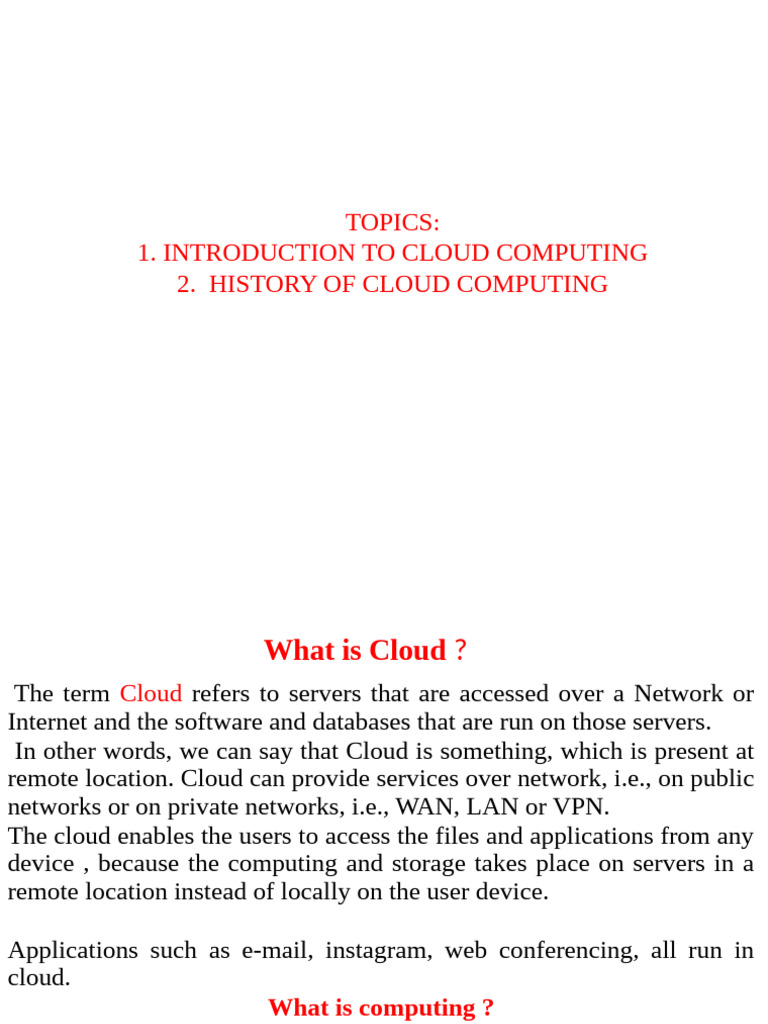 TOPICS:
1. INTRODUCTION TO CLOUD COMPUTING
2. HISTORY OF CLOUD COMPUTING

What is Cloud ?

The term Cloud refers to servers that are accessed over a Network or Internet and the software and databases that are run on those servers.
In other words, we can say that Cloud is something, which is present at remote location. Cloud can provide services over network, i.e., on public networks or on private networks, i.e., WAN, LAN or VPN.
The cloud enables the users to access the files and applications from any device , because the computing and storage takes place on servers in a remote location instead of locally on the user device.

Applications such as e-mail, instagram, web conferencing, all run in cloud.

What is computing ?